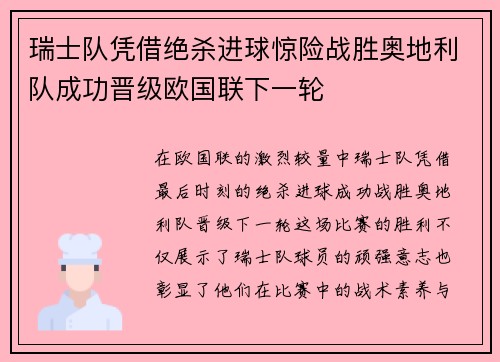 瑞士队凭借绝杀进球惊险战胜奥地利队成功晋级欧国联下一轮

在欧国联的激烈较量中瑞士队凭借最后时刻的绝杀进球成功战胜奥地利队晋级下一轮这场比赛的胜利不仅展示了瑞士队球员的顽强意志也彰显了他们在比赛中的战术素养与